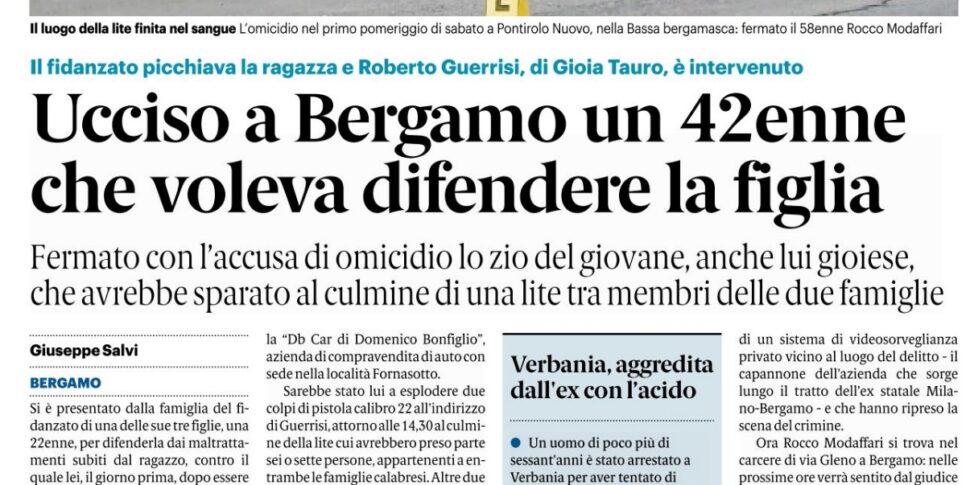 Il luogo della lite finita nel sangue L'omicidio nel primo pomeriggio di sabato a Pontirolo Nuovo, nella Bassa bergamasca: fermato il 58enne Rocco Modaffari

Il fidanzato picchiava la ragazza e Roberto Guerrisi, di Gioia Tauro, è intervenuto

Ucciso a Bergamo un 42enne che voleva difendere la figlia

Fermato con l'accusa di omicidio lo zio del giovane, anche lui gioiese, che avrebbe sparato al culmine di una lite tra membri delle due famiglie

Giuseppe Salvi

BERGAMO

Si è presentato dalla famiglia del fidanzato di una delle sue tre figlie, una 22enne, per difenderla dai maltrattamenti subiti dal ragazzo, contro il quale lei, il giorno prima, dopo essere

la "Db Car di Domenico Bonfiglio", azienda di compravendita di auto con sede nella località Fornasotto.

Sarebbe stato lui a esplodere due colpi di pistola calibro 22 all'indirizzo di Guerrisi, attorno alle 14,30 al culmine della lite cui avrebbero preso parte sei o sette persone, appartenenti a entrambe le famiglie calabresi. Altre due

Verbania, aggredita dall'ex con l'acido

Un uomo di poco più di sessant'anni è stato arrestato a Verbania per aver tentato di

di un sistema di videosorveglianza privato vicino al luogo del delitto - il capannone dell'azienda che sorge lungo il tratto dell'ex statale Milano-Bergamo - e che hanno ripreso la scena del crimine.

Ora Rocco Modaffari si trova nel carcere di via Gleno a Bergamo: nelle prossime ore verrà sentito dal giudice